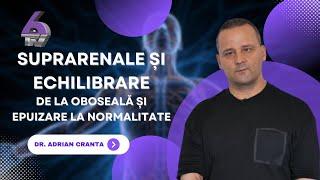 6 TV

SUPRARENALE ȘI ECHILIBRARE

DE LA OBOSEALĂ ȘI EPUIZARE LA NORMALITATE

DR. ADRIAN CRANTA